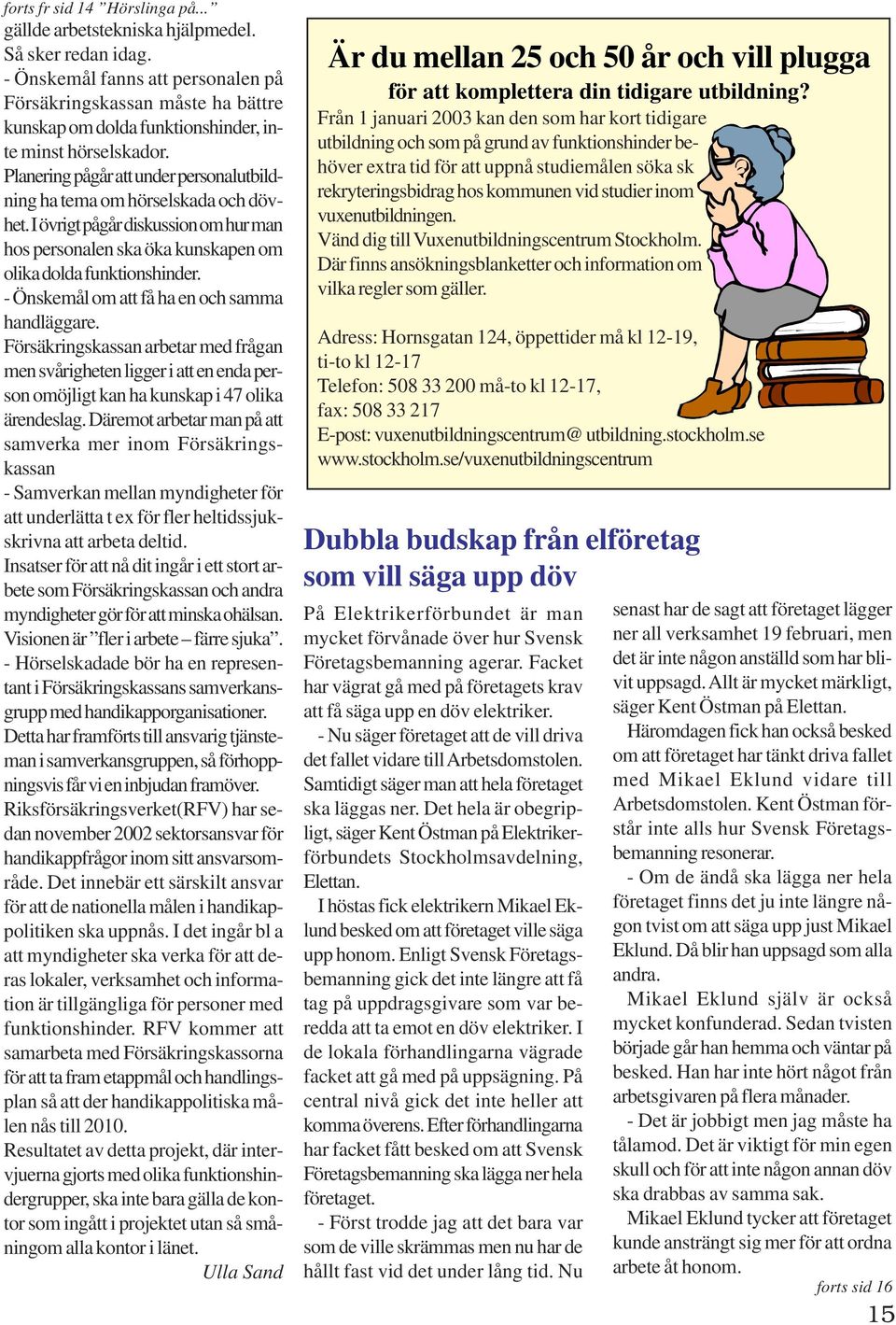 forts fr sid 14 ”Hörslinga på...”
gällde arbetstekniska hjälpmedel. Så sker redan idag.
- Önskemål fanns att personalen på Försäkringskassan måste ha bättre kunskap om dolda funktionshinder, inte minst hörselskador.
Planering pågår att under personalutbildning ha tema om hörselskada och dövhet. I övrigt pågår diskussion om hur man hos personalen ska öka kunskapen om olika dolda funktionshinder.
- Önskemål om att få ha en och samma handläggare.
Försäkringskassan arbetar med frågan men svårigheten ligger i att en enda person omöjligt kan ha kunskap i 47 olika ärendeslag. Däremot arbetar man på att samverka mer inom Försäkringskassan
- Samverkan mellan myndigheter för att underlätta t ex för fler heltidssjukskrivna att arbeta deltid.
Insatser för att nå dit ingår i ett stort arbete som Försäkringskassan och andra myndigheter gör för att minska ohälsan. Visionen är ”fler i arbete – färre sjuka”.
- Hörselskadade bör ha en representant i Försäkringskassans samverkansgrupp med handikapporganisationer.
Detta har framförts till ansvarig tjänsteman i samverkansgruppen, så förhoppningsvis får vi en inbjudan framöver.
Riksförsäkringsverket(RFV) har sedan november 2002 sektorsansvar för handikappfrågor inom sitt ansvarsområde. Det innebär ett särskilt ansvar för att de nationella målen i handikappolitiken ska uppnås. I det ingår bl a att myndigheter ska verka för att deras lokaler, verksamhet och information är tillgängliga för personer med funktionshinder. RFV kommer att samarbeta med Försäkringskassorna för att ta fram etappmål och handlingsplan så att der handikappolitiska målen nås till 2010.
Resultatet av detta projekt, där intervjuerna gjorts med olika funktionshindergrupper, ska inte bara gälla de kontor som ingått i projektet utan så småningom alla kontor i länet.
Ulla Sand

Är du mellan 25 och 50 år och vill plugga
för att komplettera din tidigare utbildning?
Från 1 januari 2003 kan den som har kort tidigare utbildning och som på grund av funktionshinder behöver extra tid för att uppnå studiemålen söka sk rekryteringsbidrag hos kommunen vid studier inom vuxenutbildningen.
Vänd dig till Vuxenutbildningscentrum Stockholm. Där finns ansökningsblanketter och information om vilka regler som gäller.

Adress: Hornsgatan 124, öppettider må kl 12-19, ti-to kl 12-17
Telefon: 508 33 200 må-to kl 12-17,
fax: 508 33 217
E-post: vuxenutbildningscentrum@ utbildning.stockholm.se
www.stockholm.se/vuxenutbildningscentrum

Dubbla budskap från elföretag som vill säga upp döv

På Elektrikerförbundet är man mycket förvånade över hur Svensk Företagsbemanning agerar. Facket har vägrat gå med på företagets krav att få säga upp en döv elektriker.
- Nu säger företaget att de vill driva det fallet vidare till Arbetsdomstolen. Samtidigt säger man att hela företaget ska läggas ner. Det hela är obegripligt, säger Kent Östman på Elektrikerförbundets Stockholmsavdelning, Elettan.
I höstas fick elektrikern Mikael Eklund besked om att företaget ville säga upp honom. Enligt Svensk Företagsbemanning gick det inte längre att få tag på uppdragsgivare som var beredda att ta emot en döv elektriker. I de lokala förhandlingarna vägrade facket att gå med på uppsägning. På central nivå gick det inte heller att komma överens. Efter förhandlingarna har facket fått besked om att Svensk Företagsbemanning ska lägga ner hela företaget.
- Först trodde jag att det bara var som de ville skrämmas men nu har de hållt fast vid det under lång tid. Nu senast har de sagt att företaget lägger ner all verksamhet 19 februari, men det är inte någon anställd som har blivit uppsagd. Allt är mycket märkligt, säger Kent Östman på Elettan.
Häromdagen fick han också besked om att företaget har tänkt driva fallet med Mikael Eklund vidare till Arbetsdomstolen. Kent Östman förstår inte alls hur Svensk Företagsbemanning resonerar.
- Om de ändå ska lägga ner hela företaget finns det ju inte längre någon tvist om att säga upp just Mikael Eklund. Då blir han uppsagd som alla andra.
Mikael Eklund själv är också mycket konfunderad. Sedan tvisten började går han hemma och väntar på besked. Han har inte hört något från arbetsgivaren på flera månader.
- Det är jobbigt men jag måste ha tålamod. Det är viktigt för min egen skull och för att inte någon annan döv ska drabbas av samma sak.
Mikael Eklund tycker att företaget kunde ansträngt sig mer för att ordna arbete åt honom.
forts sid 16
15